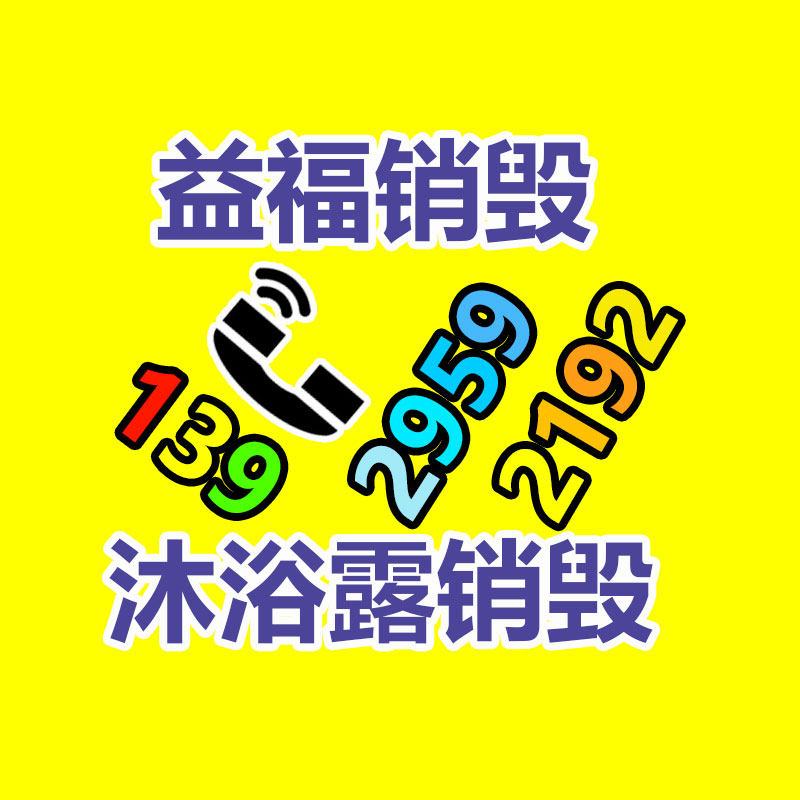 益福销毁

139 2959 2192

沐浴露销毁